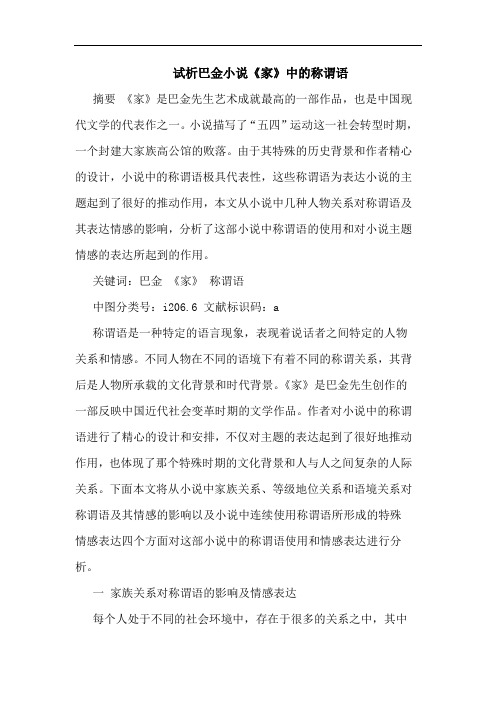 试析巴金小说《家》中的称谓语

摘要 《家》是巴金先生艺术成就最高的一部作品，也是中国现代文学的代表作之一。小说描写了“五四”运动这一社会转型时期，一个封建大家族高公馆的败落。由于其特殊的历史背景和作者精心的设计，小说中的称谓语极具代表性，这些称谓语为表达小说的主题起到了很好的推动作用，本文从小说中几种人物关系对称谓语及其表达情感的影响，分析了这部小说中称谓语的使用和对小说主题情感的表达所起到的作用。

关键词：巴金 《家》 称谓语

中图分类号：i206.6 文献标识码：a

称谓语是一种特定的语言现象，表现着说话者之间特定的人物关系和情感。不同人物在不同的语境下有着不同的称谓关系，其背后是人物所承载的文化背景和时代背景。《家》是巴金先生创作的一部反映中国近代社会变革时期的文学作品。作者对小说中的称谓语进行了精心的设计和安排，不仅对主题的表达起到了很好地推动作用，也体现了那个特殊时期的文化背景和人与人之间复杂的人际关系。下面本文将从小说中家族关系、等级地位关系和语境关系对称谓语及其情感的影响以及小说中连续使用称谓语所形成的特殊情感表达四个方面对这部小说中的称谓语使用和情感表达进行分析。

一 家族关系对称谓语的影响及情感表达

每个人处于不同的社会环境中，存在于很多的关系之中，其中